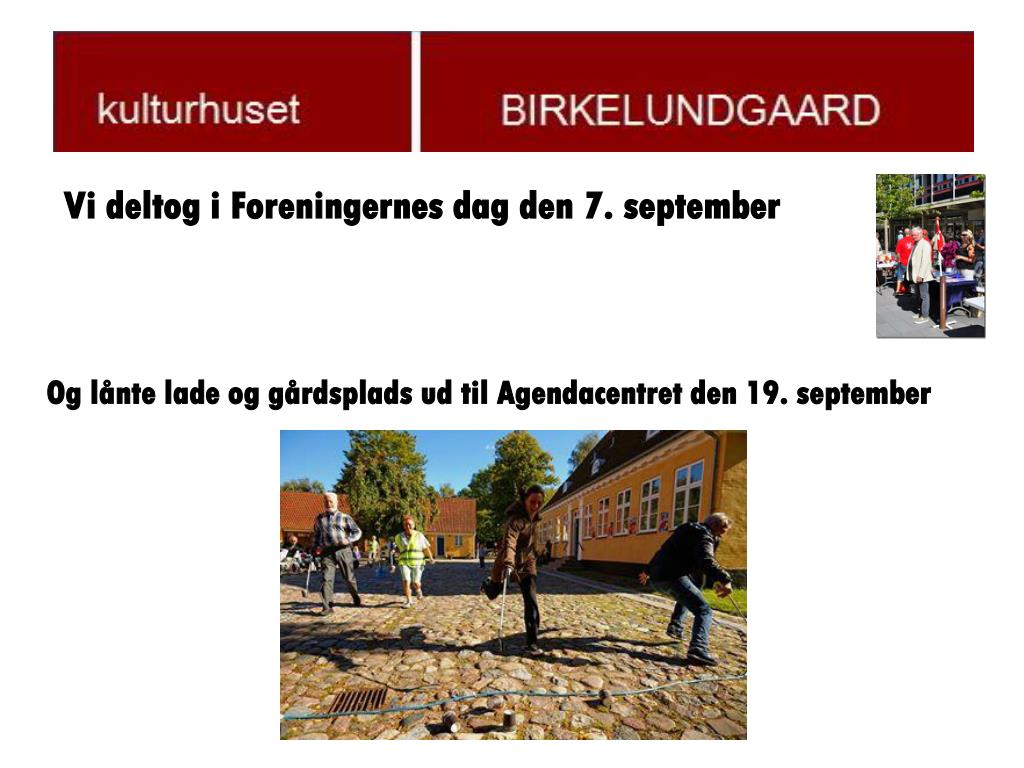 kulturhuset

BIRKELUNDGAARD

Vi deltog i Foreningernes dag den 7. september

Og lånte lade og gårdsplads ud til Agendacentret den 19. september